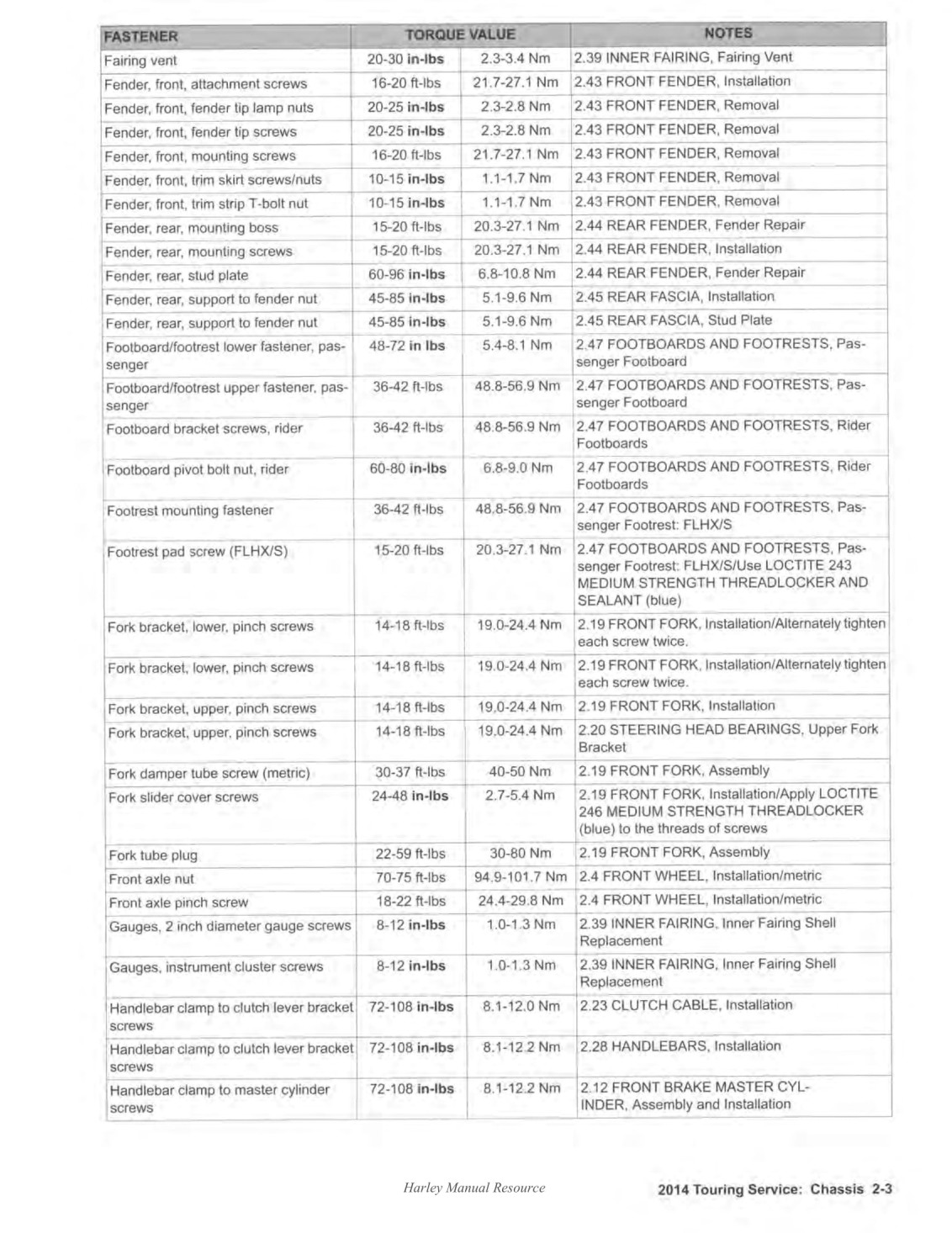 | FASTENER | TORQUE VALUE | | NOTES |
|---|---|---|---|
| Fairing vent | 20-30 in-lbs | 2.3-3.4 Nm | 2.39 INNER FAIRING, Fairing Vent |
| Fender, front, attachment screws | 16-20 ft-lbs | 21.7-27.1 Nm | 2.43 FRONT FENDER, Installation |
| Fender, front, fender tip lamp nuts | 20-25 in-lbs | 2.3-2.8 Nm | 2.43 FRONT FENDER, Removal |
| Fender, front, fender tip screws | 20-25 in-lbs | 2.3-2.8 Nm | 2.43 FRONT FENDER, Removal |
| Fender, front, mounting screws | 16-20 ft-lbs | 21.7-27.1 Nm | 2.43 FRONT FENDER, Removal |
| Fender, front, trim skirt screws/nuts | 10-15 in-lbs | 1.1-1.7 Nm | 2.43 FRONT FENDER, Removal |
| Fender, front, trim strip T-bolt nut | 10-15 in-lbs | 1.1-1.7 Nm | 2.43 FRONT FENDER, Removal |
| Fender, rear, mounting boss | 15-20 ft-lbs | 20.3-27.1 Nm | 2.44 REAR FENDER, Fender Repair |
| Fender, rear, mounting screws | 15-20 ft-lbs | 20.3-27.1 Nm | 2.44 REAR FENDER, Installation |
| Fender, rear, stud plate | 60-96 in-lbs | 6.8-10.8 Nm | 2.44 REAR FENDER, Fender Repair |
| Fender, rear, support to fender nut | 45-85 in-lbs | 5.1-9.6 Nm | 2.45 REAR FASCIA, Installation |
| Fender, rear, support to fender nut | 45-85 in-lbs | 5.1-9.6 Nm | 2.45 REAR FASCIA, Stud Plate |
| Footboard/footrest lower fastener, passenger | 48-72 in lbs | 5.4-8.1 Nm | 2.47 FOOTBOARDS AND FOOTRESTS, Passenger Footboard |
| Footboard/footrest upper fastener, passenger | 36-42 ft-lbs | 48.8-56.9 Nm | 2.47 FOOTBOARDS AND FOOTRESTS, Passenger Footboard |
| Footboard bracket screws, rider | 36-42 ft-lbs | 48.8-56.9 Nm | 2.47 FOOTBOARDS AND FOOTRESTS, Rider Footboards |
| Footboard pivot bolt nut, rider | 60-80 in-lbs | 6.8-9.0 Nm | 2.47 FOOTBOARDS AND FOOTRESTS, Rider Footboards |
| Footrest mounting fastener | 36-42 ft-lbs | 48.8-56.9 Nm | 2.47 FOOTBOARDS AND FOOTRESTS, Passenger Footrest: FLHX/S |
| Footrest pad screw (FLHX/S) | 15-20 ft-lbs | 20.3-27.1 Nm | 2.47 FOOTBOARDS AND FOOTRESTS, Passenger Footrest: FLHX/S/Use LOCTITE 243 MEDIUM STRENGTH THREADLOCKER AND SEALANT (blue) |
| Fork bracket, lower, pinch screws | 14-18 ft-lbs | 19.0-24.4 Nm | 2.19 FRONT FORK, Installation/Alternately tighten each screw twice. |
| Fork bracket, lower, pinch screws | 14-18 ft-lbs | 19.0-24.4 Nm | 2.19 FRONT FORK, Installation/Alternately tighten each screw twice. |
| Fork bracket, upper, pinch screws | 14-18 ft-lbs | 19.0-24.4 Nm | 2.19 FRONT FORK, Installation |
| Fork bracket, upper, pinch screws | 14-18 ft-lbs | 19.0-24.4 Nm | 2.20 STEERING HEAD BEARINGS, Upper Fork Bracket |
| Fork damper tube screw (metric) | 30-37 ft-lbs | 40-50 Nm | 2.19 FRONT FORK, Assembly |
| Fork slider cover screws | 24-48 in-lbs | 2.7-5.4 Nm | 2.19 FRONT FORK, Installation/Apply LOCTITE 246 MEDIUM STRENGTH THREADLOCKER (blue) to the threads of screws |
| Fork tube plug | 22-59 ft-lbs | 30-80 Nm | 2.19 FRONT FORK, Assembly |
| Front axle nut | 70-75 ft-lbs | 94.9-101.7 Nm | 2.4 FRONT WHEEL, Installation/metric |
| Front axle pinch screw | 18-22 ft-lbs | 24.4-29.8 Nm | 2.4 FRONT WHEEL, Installation/metric |
| Gauges, 2 inch diameter gauge screws | 8-12 in-lbs | 1.0-1.3 Nm | 2.39 INNER FAIRING, Inner Fairing Shell Replacement |
| Gauges, instrument cluster screws | 8-12 in-lbs | 1.0-1.3 Nm | 2.39 INNER FAIRING, Inner Fairing Shell Replacement |
| Handlebar clamp to clutch lever bracket screws | 72-108 in-lbs | 8.1-12.0 Nm | 2.23 CLUTCH CABLE, Installation |
| Handlebar clamp to clutch lever bracket screws | 72-108 in-lbs | 8.1-12.2 Nm | 2.28 HANDLEBARS, Installation |
| Handlebar clamp to master cylinder screws | 72-108 in-lbs | 8.1-12.2 Nm | 2.12 FRONT BRAKE MASTER CYLINDER, Assembly and Installation |

Harley Manual Resource

2014 Touring Service: Chassis 2-3